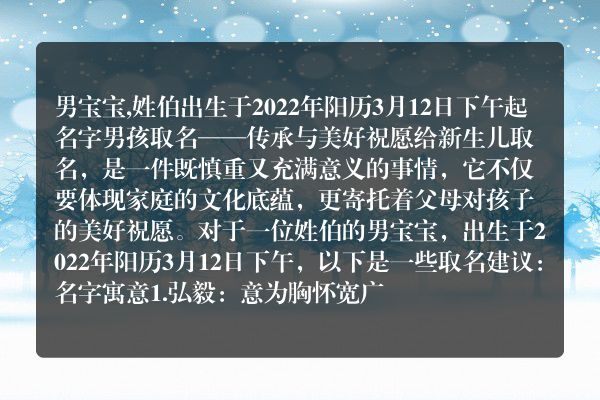 男宝宝,姓伯出生于2022年阳历3月12日下午起名字男孩取名——传承与美好祝愿给新生儿取名，是一件既慎重又充满意义的事情，它不仅要体现家庭的文化底蕴，更寄托着父母对孩子的美好祝愿。对于一位姓伯的男宝宝，出生于2022年阳历3月12日下午，以下是一些取名建议：名字寓意1.弘毅：意为胸怀宽广